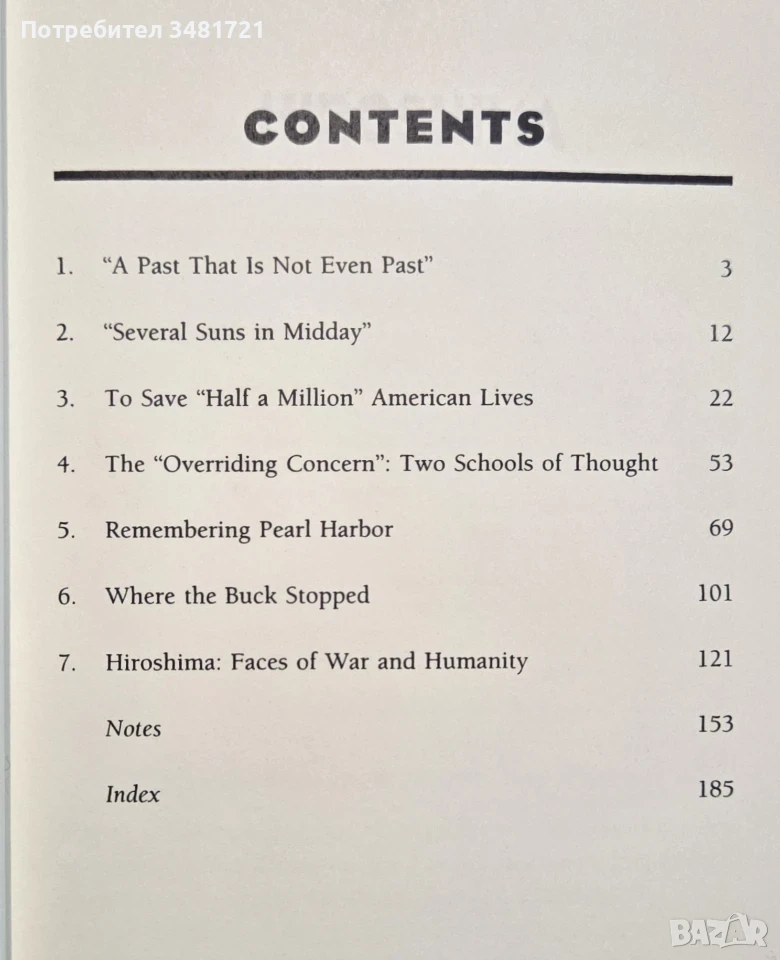 Потребител 3481721

CONTENTS

1. "A Past That Is Not Even Past" 3

2. "Several Suns in Midday" 12

3. To Save "Half a Million" American Lives 22

4. The "Overriding Concern": Two Schools of Thought 53

5. Remembering Pearl Harbor 69

6. Where the Buck Stopped 101

7. Hiroshima: Faces of War and Humanity 121

Notes 153

Index 185

BAZAR